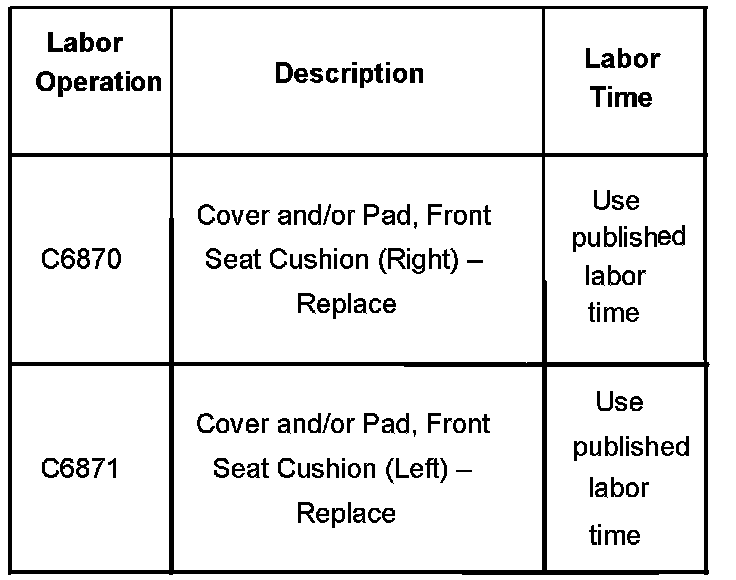 | Labor Operation | Description | Labor Time |
|---|---|---|
| C6870 | Cover and/or Pad, Front Seat Cushion (Right) – Replace | Use published labor time |
| C6871 | Cover and/or Pad, Front Seat Cushion (Left) – Replace | Use published labor time |